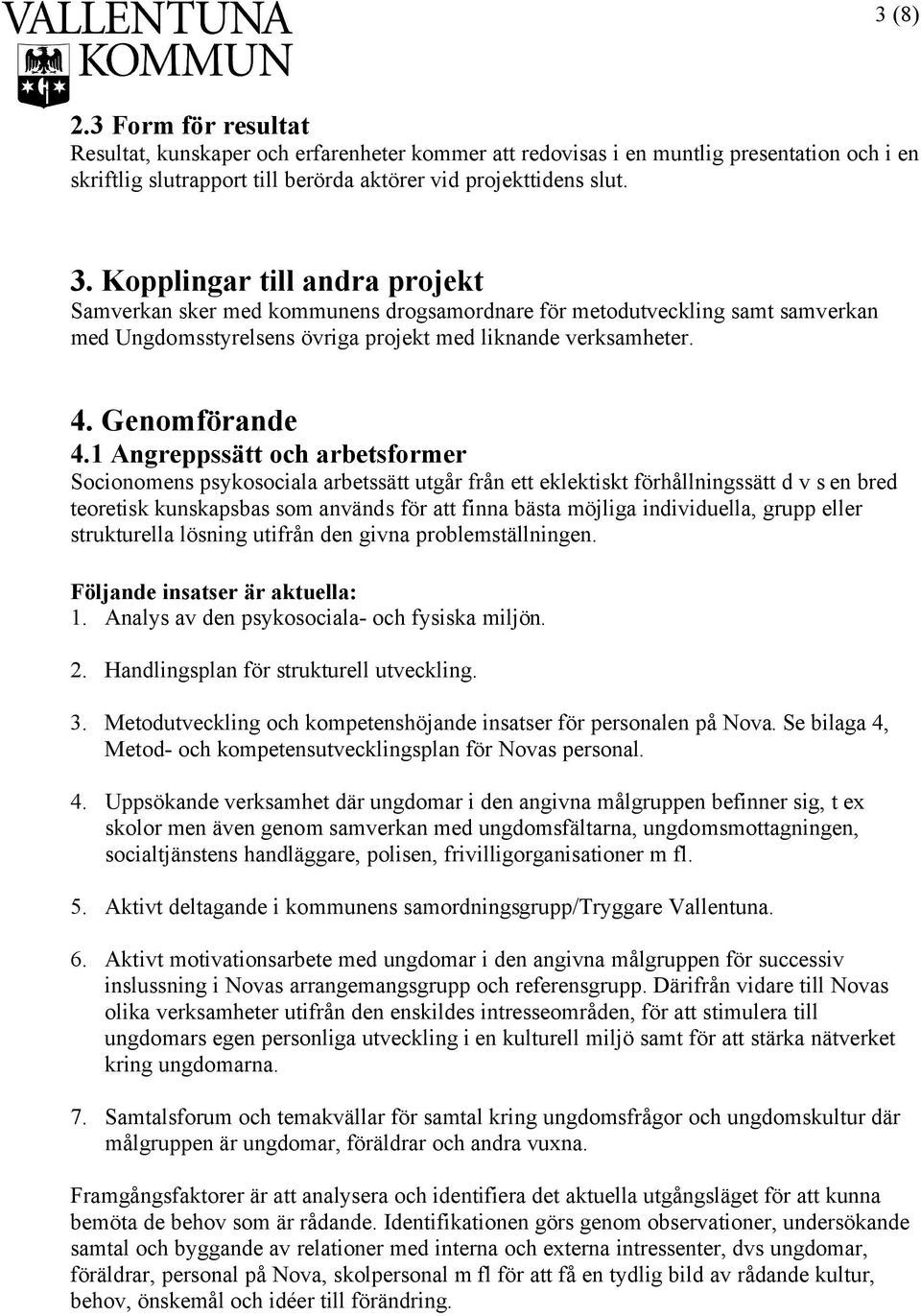 VALLENTUNA KOMMUN

3 (8)

2.3 Form för resultat
Resultat, kunskaper och erfarenheter kommer att redovisas i en muntlig presentation och i en skriftlig slutrapport till berörda aktörer vid projekttidens slut.

3. Kopplingar till andra projekt
Samverkan sker med kommunens drogsamordnare för metodutveckling samt samverkan med Ungdomsstyrelsens övriga projekt med liknande verksamheter.

4. Genomförande
4.1 Angreppssätt och arbetsformer
Socionomens psykosociala arbetssätt utgår från ett eklektiskt förhållningssätt d v s en bred teoretisk kunskapsbas som används för att finna bästa möjliga individuella, grupp eller strukturella lösning utifrån den givna problemställningen.

Följande insatser är aktuella:
1. Analys av den psykosociala- och fysiska miljön.

2. Handlingsplan för strukturell utveckling.

3. Metodutveckling och kompetenshöjande insatser för personalen på Nova. Se bilaga 4, Metod- och kompetensutvecklingsplan för Novas personal.

4. Uppsökande verksamhet där ungdomar i den angivna målgruppen befinner sig, t ex skolor men även genom samverkan med ungdomsfältarna, ungdomsmottagningen, socialtjänstens handläggare, polisen, frivilligorganisationer m fl.

5. Aktivt deltagande i kommunens samordningsgrupp/Tryggare Vallentuna.

6. Aktivt motivationsarbete med ungdomar i den angivna målgruppen för successiv inslussning i Novas arrangemangsgrupp och referensgrupp. Därifrån vidare till Novas olika verksamheter utifrån den enskildes intresseområden, för att stimulera till ungdomars egen personliga utveckling i en kulturell miljö samt för att stärka nätverket kring ungdomarna.

7. Samtalsforum och temakvällar för samtal kring ungdomsfrågor och ungdomskultur där målgruppen är ungdomar, föräldrar och andra vuxna.

Framgångsfaktorer är att analysera och identifiera det aktuella utgångsläget för att kunna bemöta de behov som är rådande. Identifikationen görs genom observationer, undersökande samtal och byggande av relationer med interna och externa intressenter, dvs ungdomar, föräldrar, personal på Nova, skolpersonal m fl för att få en tydlig bild av rådande kultur, behov, önskemål och idéer till förändring.